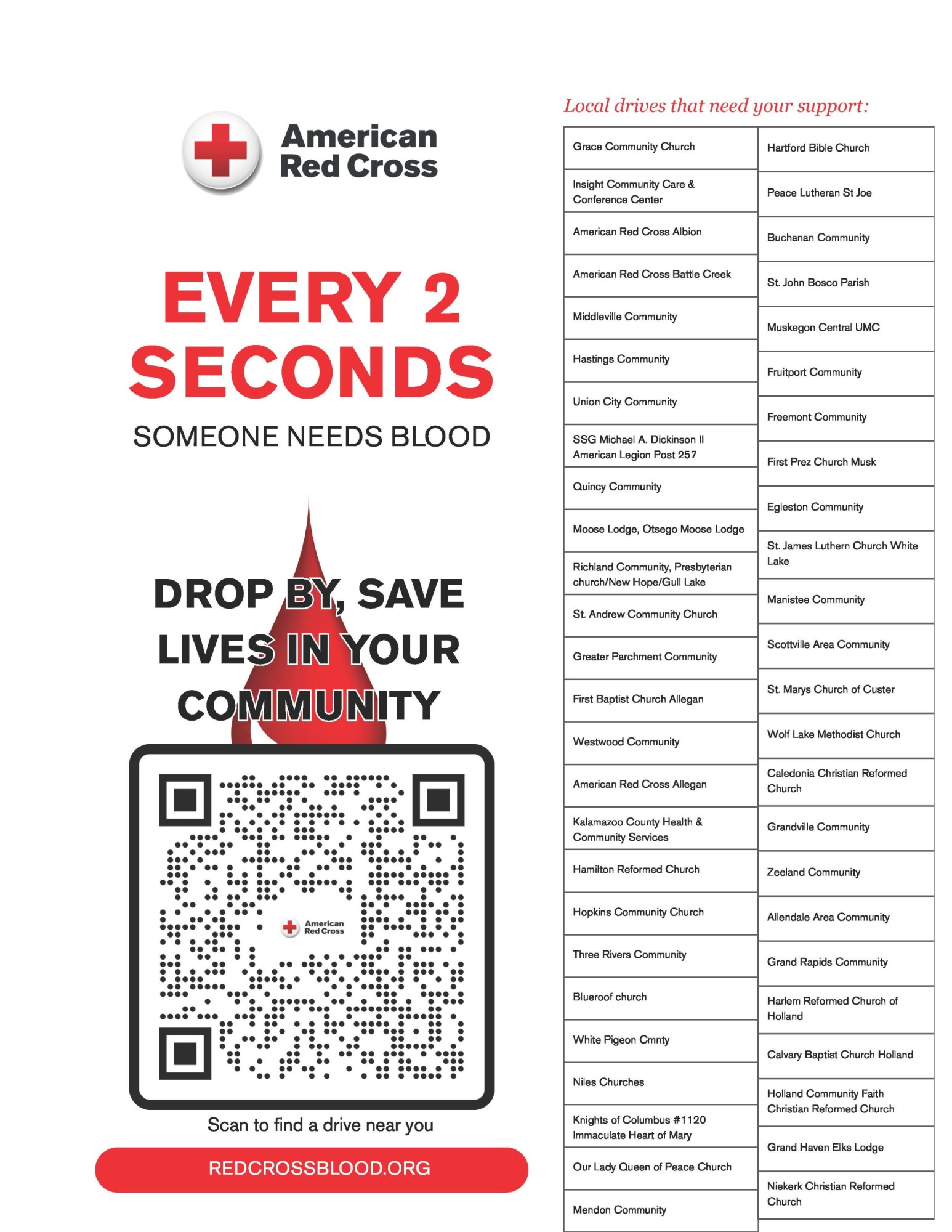 American Red Cross

EVERY 2 SECONDS

SOMEONE NEEDS BLOOD

DROP BY, SAVE LIVES IN YOUR COMMUNITY

American Red Cross

Scan to find a drive near you

REDCROSSBLOOD.ORG

Local drives that need your support:

Grace Community Church
Insight Community Care & Conference Center
American Red Cross Albion
American Red Cross Battle Creek
Middleville Community
Hastings Community
Union City Community
SSG Michael A. Dickinson II American Legion Post 257
Quincy Community
Moose Lodge, Otsego Moose Lodge
Richland Community, Presbyterian church/New Hope/Gull Lake
St. Andrew Community Church
Greater Parchment Community
First Baptist Church Allegan
Westwood Community
American Red Cross Allegan
Kalamazoo County Health & Community Services
Hamilton Reformed Church
Hopkins Community Church
Three Rivers Community
Blueroof church
White Pigeon Cmnty
Niles Churches
Knights of Columbus #1120 Immaculate Heart of Mary
Our Lady Queen of Peace Church
Mendon Community

Hartford Bible Church
Peace Lutheran St Joe
Buchanan Community
St. John Bosco Parish
Muskegon Central UMC
Fruitport Community
Freemont Community
First Prez Church Musk
Egleston Community
St. James Luthern Church White Lake
Manistee Community
Scottville Area Community
St. Marys Church of Custer
Wolf Lake Methodist Church
Caledonia Christian Reformed Church
Grandville Community
Zeeland Community
Allendale Area Community
Grand Rapids Community
Harlem Reformed Church of Holland
Calvary Baptist Church Holland
Holland Community Faith Christian Reformed Church
Grand Haven Elks Lodge
Niekerk Christian Reformed Church